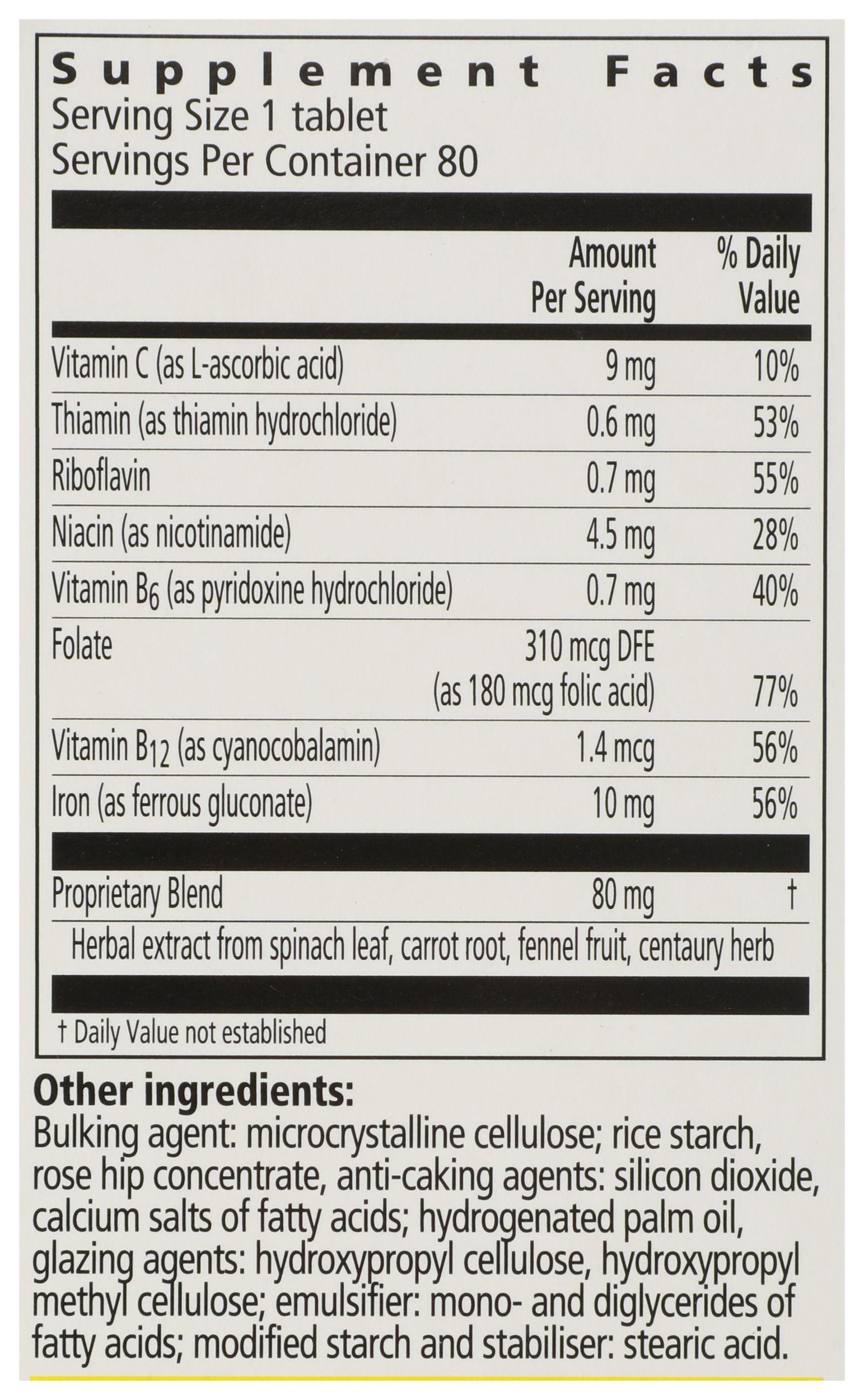 Supplement Facts
Serving Size 1 tablet
Servings Per Container 80

|  | Amount Per Serving | % Daily Value |
|---|---|---|
| Vitamin C (as L-ascorbic acid) | 9 mg | 10% |
| Thiamin (as thiamin hydrochloride) | 0.6 mg | 53% |
| Riboflavin | 0.7 mg | 55% |
| Niacin (as nicotinamide) | 4.5 mg | 28% |
| Vitamin $B_6$ (as pyridoxine hydrochloride) | 0.7 mg | 40% |
| Folate | 310 mcg DFE (as 180 mcg folic acid) | 77% |
| Vitamin $B_{12}$ (as cyanocobalamin) | 1.4 mcg | 56% |
| Iron (as ferrous gluconate) | 10 mg | 56% |
| Proprietary Blend | 80 mg | † |
| Herbal extract from spinach leaf, carrot root, fennel fruit, centaury herb |  |  |

† Daily Value not established

Other ingredients:
Bulking agent: microcrystalline cellulose; rice starch, rose hip concentrate, anti-caking agents: silicon dioxide, calcium salts of fatty acids; hydrogenated palm oil, glazing agents: hydroxypropyl cellulose, hydroxypropyl methyl cellulose; emulsifier: mono- and diglycerides of fatty acids; modified starch and stabiliser: stearic acid.